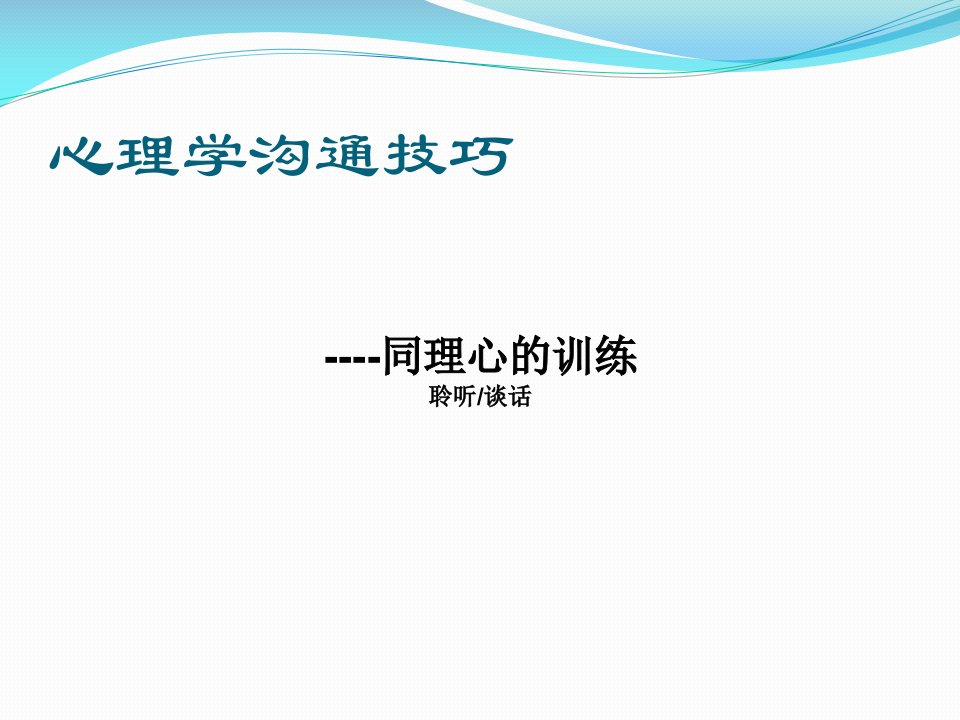 心理学沟通技巧

----同理心的训练
聆听/谈话